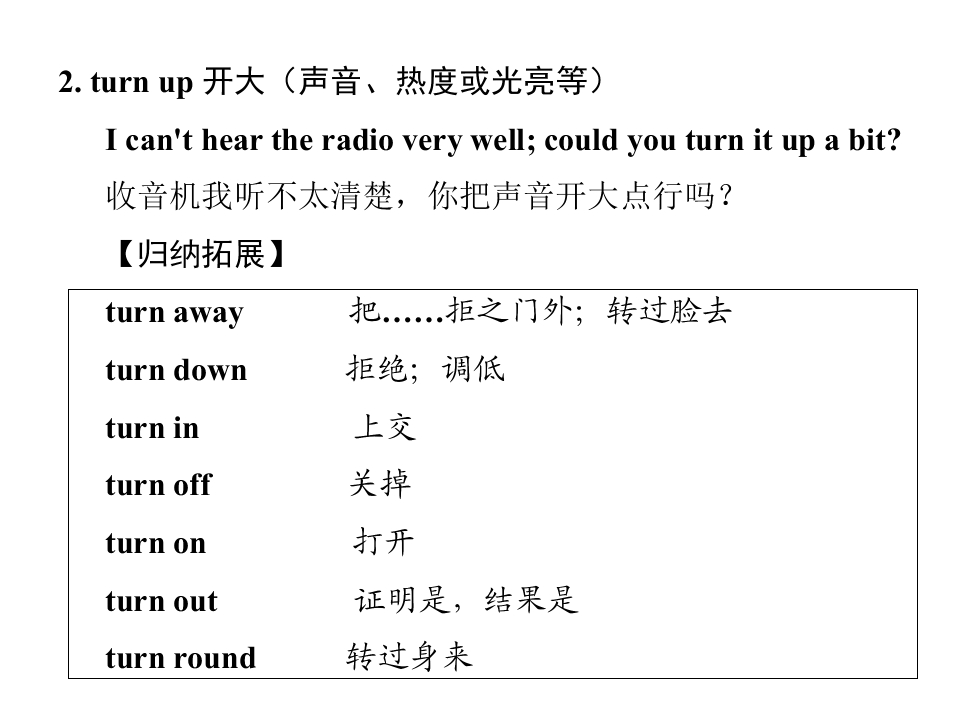 2. turn up 开大（声音、热度或光亮等）

I can't hear the radio very well; could you turn it up a bit?

收音机我听不太清楚，你把声音开大点行吗？

【归纳拓展】

turn away 把……拒之门外；转过脸去
turn down 拒绝；调低
turn in 上交
turn off 关掉
turn on 打开
turn out 证明是，结果是
turn round 转过身来